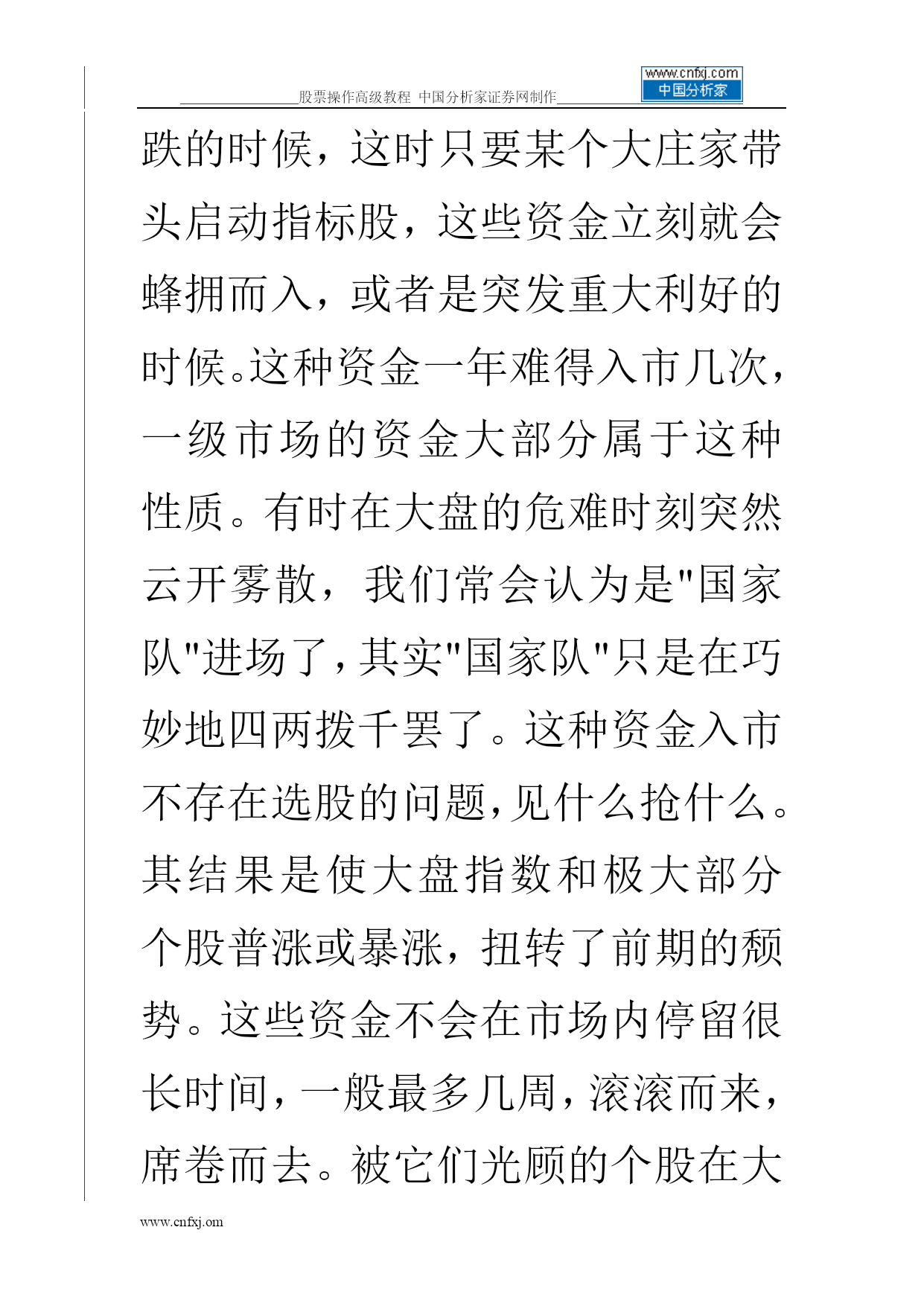 股票操作高级教程 中国分析家证券网制作

www.cnfxj.com
中国分析家

跌的时候，这时只要某个大庄家带头启动指标股，这些资金立刻就会蜂拥而入，或者是突发重大利好的时候。这种资金一年难得入市几次，一级市场的资金大部分属于这种性质。有时在大盘的危难时刻突然云开雾散，我们常会认为是"国家队"进场了，其实"国家队"只是在巧妙地四两拨千罢了。这种资金入市不存在选股的问题，见什么抢什么。其结果是使大盘指数和极大部分个股普涨或暴涨，扭转了前期的颓势。这些资金不会在市场内停留很长时间，一般最多几周，滚滚而来，席卷而去。被它们光顾的个股在大

www.cnfxj.om